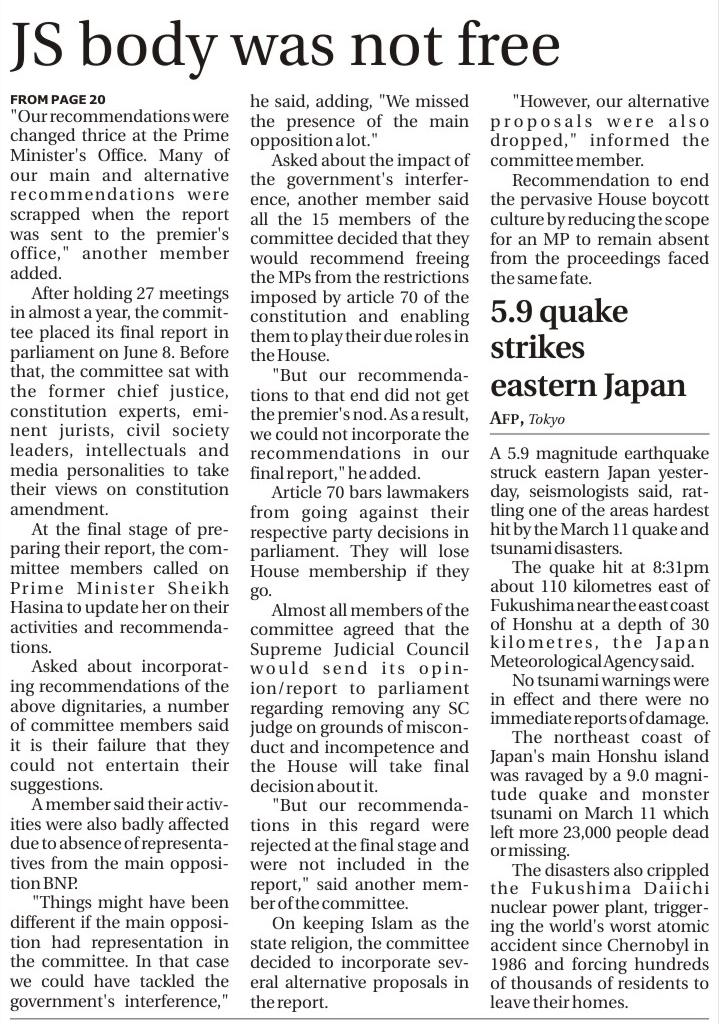 JS body was not free

FROM PAGE 20

"Our recommendations were changed thrice at the Prime Minister's Office. Many of our main and alternative recommendations were scrapped when the report was sent to the premier's office," another member added.

After holding 27 meetings in almost a year, the committee placed its final report in parliament on June 8. Before that, the committee sat with the former chief justice, constitution experts, eminent jurists, civil society leaders, intellectuals and media personalities to take their views on constitution amendment.

At the final stage of preparing their report, the committee members called on Prime Minister Sheikh Hasina to update her on their activities and recommendations.

Asked about incorporating recommendations of the above dignitaries, a number of committee members said it is their failure that they could not entertain their suggestions.

A member said their activities were also badly affected due to absence of representatives from the main opposition BNP.

"Things might have been different if the main opposition had representation in the committee. In that case we could have tackled the government's interference," he said, adding, "We missed the presence of the main opposition a lot."

Asked about the impact of the government's interference, another member said all the 15 members of the committee decided that they would recommend freeing the MPs from the restrictions imposed by article 70 of the constitution and enabling them to play their due roles in the House.

"But our recommendations to that end did not get the premier's nod. As a result, we could not incorporate the recommendations in our final report," he added.

Article 70 bars lawmakers from going against their respective party decisions in parliament. They will lose House membership if they go.

Almost all members of the committee agreed that the Supreme Judicial Council would send its opinion/report to parliament regarding removing any SC judge on grounds of misconduct and incompetence and the House will take final decision about it.

"But our recommendations in this regard were rejected at the final stage and were not included in the report," said another member of the committee.

On keeping Islam as the state religion, the committee decided to incorporate several alternative proposals in the report.

"However, our alternative proposals were also dropped," informed the committee member.

Recommendation to end the pervasive House boycott culture by reducing the scope for an MP to remain absent from the proceedings faced the same fate.

5.9 quake strikes eastern Japan

AFP, Tokyo

A 5.9 magnitude earthquake struck eastern Japan yesterday, seismologists said, rattling one of the areas hardest hit by the March 11 quake and tsunami disasters.

The quake hit at 8:31pm about 110 kilometres east of Fukushima near the east coast of Honshu at a depth of 30 kilometres, the Japan Meteorological Agency said.

No tsunami warnings were in effect and there were no immediate reports of damage.

The northeast coast of Japan's main Honshu island was ravaged by a 9.0 magnitude quake and monster tsunami on March 11 which left more 23,000 people dead or missing.

The disasters also crippled the Fukushima Daiichi nuclear power plant, triggering the world's worst atomic accident since Chernobyl in 1986 and forcing hundreds of thousands of residents to leave their homes.